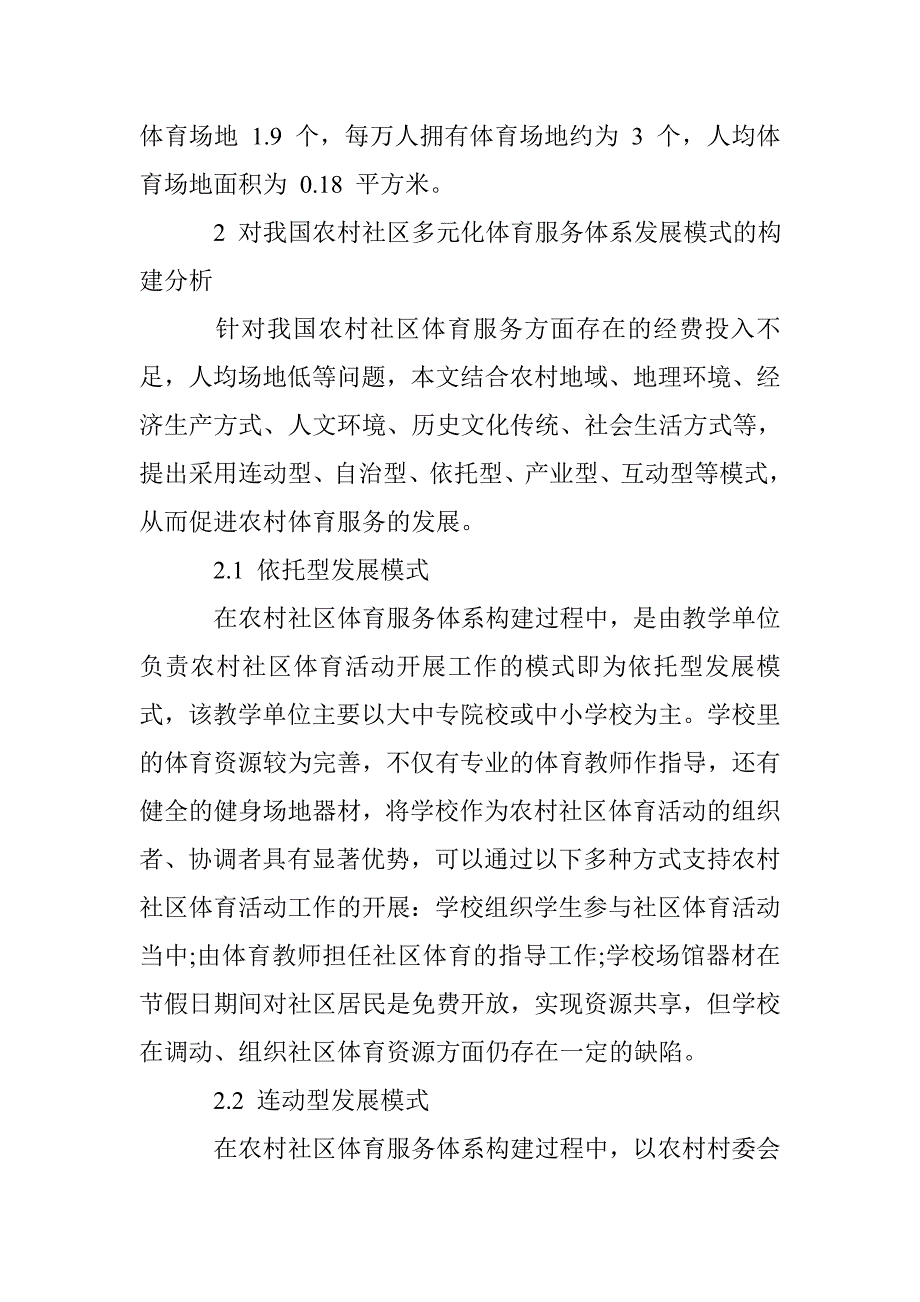 体育场地 1.9 个，每万人拥有体育场地约为 3 个，人均体育场地面积为 0.18 平方米。

2 对我国农村社区多元化体育服务体系发展模式的构建分析

针对我国农村社区体育服务方面存在的经费投入不足，人均场地低等问题，本文结合农村地域、地理环境、经济生产方式、人文环境、历史文化传统、社会生活方式等，提出采用连动型、自治型、依托型、产业型、互动型等模式，从而促进农村体育服务的发展。

2.1 依托型发展模式

在农村社区体育服务体系构建过程中，是由教学单位负责农村社区体育活动开展工作的模式即为依托型发展模式，该教学单位主要以大中专院校或中小学校为主。学校里的体育资源较为完善，不仅有专业的体育教师作指导，还有健全的健身场地器材，将学校作为农村社区体育活动的组织者、协调者具有显著优势，可以通过以下多种方式支持农村社区体育活动工作的开展：学校组织学生参与社区体育活动当中;由体育教师担任社区体育的指导工作;学校场馆器材在节假日期间对社区居民是免费开放，实现资源共享，但学校在调动、组织社区体育资源方面仍存在一定的缺陷。

2.2 连动型发展模式

在农村社区体育服务体系构建过程中，以农村村委会